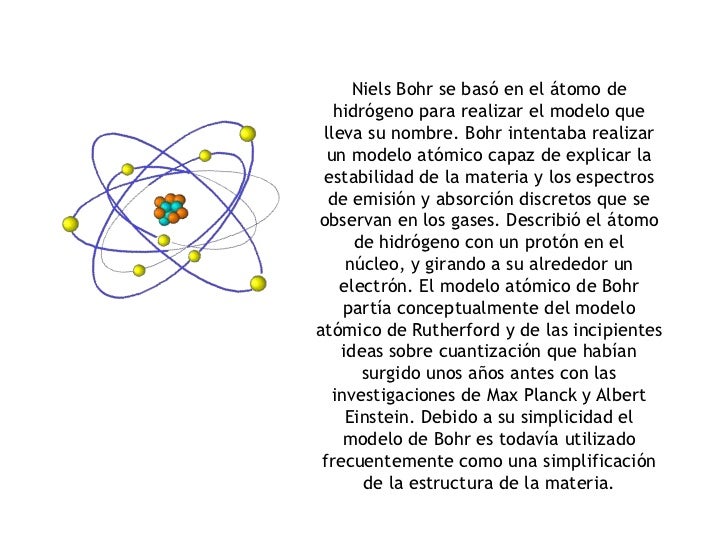 Niels Bohr se basó en el átomo de hidrógeno para realizar el modelo que lleva su nombre. Bohr intentaba realizar un modelo atómico capaz de explicar la estabilidad de la materia y los espectros de emisión y absorción discretos que se observan en los gases. Describió el átomo de hidrógeno con un protón en el núcleo, y girando a su alrededor un electrón. El modelo atómico de Bohr partía conceptualmente del modelo atómico de Rutherford y de las incipientes ideas sobre cuantización que habían surgido unos años antes con las investigaciones de Max Planck y Albert Einstein. Debido a su simplicidad el modelo de Bohr es todavía utilizado frecuentemente como una simplificación de la estructura de la materia.